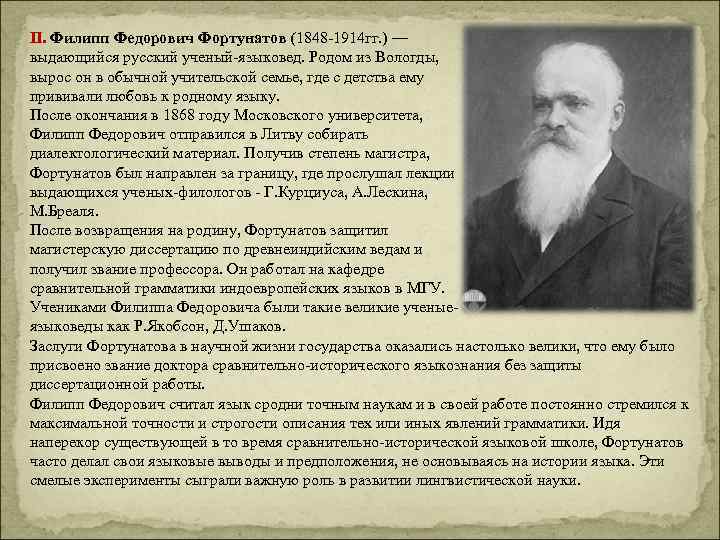 II. Филипп Федорович Фортунатов (1848-1914гг.) — выдающийся русский ученый-языковед. Родом из Вологды, вырос он в обычной учительской семье, где с детства ему прививали любовь к родному языку.
После окончания в 1868 году Московского университета, Филипп Федорович отправился в Литву собирать диалектологический материал. Получив степень магистра, Фортунатов был направлен за границу, где прослушал лекции выдающихся ученых-филологов - Г.Курциуса, А.Лескина, М.Бреаля.
После возвращения на родину, Фортунатов защитил магистерскую диссертацию по древнеиндийским ведам и получил звание профессора. Он работал на кафедре сравнительной грамматики индоевропейских языков в МГУ. Учениками Филиппа Федоровича были такие великие ученые-языковеды как Р.Якобсон, Д.Ушаков.
Заслуги Фортунатова в научной жизни государства оказались настолько велики, что ему было присвоено звание доктора сравнительно-исторического языкознания без защиты диссертационной работы.
Филипп Федорович считал язык сродни точным наукам и в своей работе постоянно стремился к максимальной точности и строгости описания тех или иных явлений грамматики. Идя наперекор существующей в то время сравнительно-исторической языковой школе, Фортунатов часто делал свои языковые выводы и предположения, не основываясь на истории языка. Эти смелые эксперименты сыграли важную роль в развитии лингвистической науки.